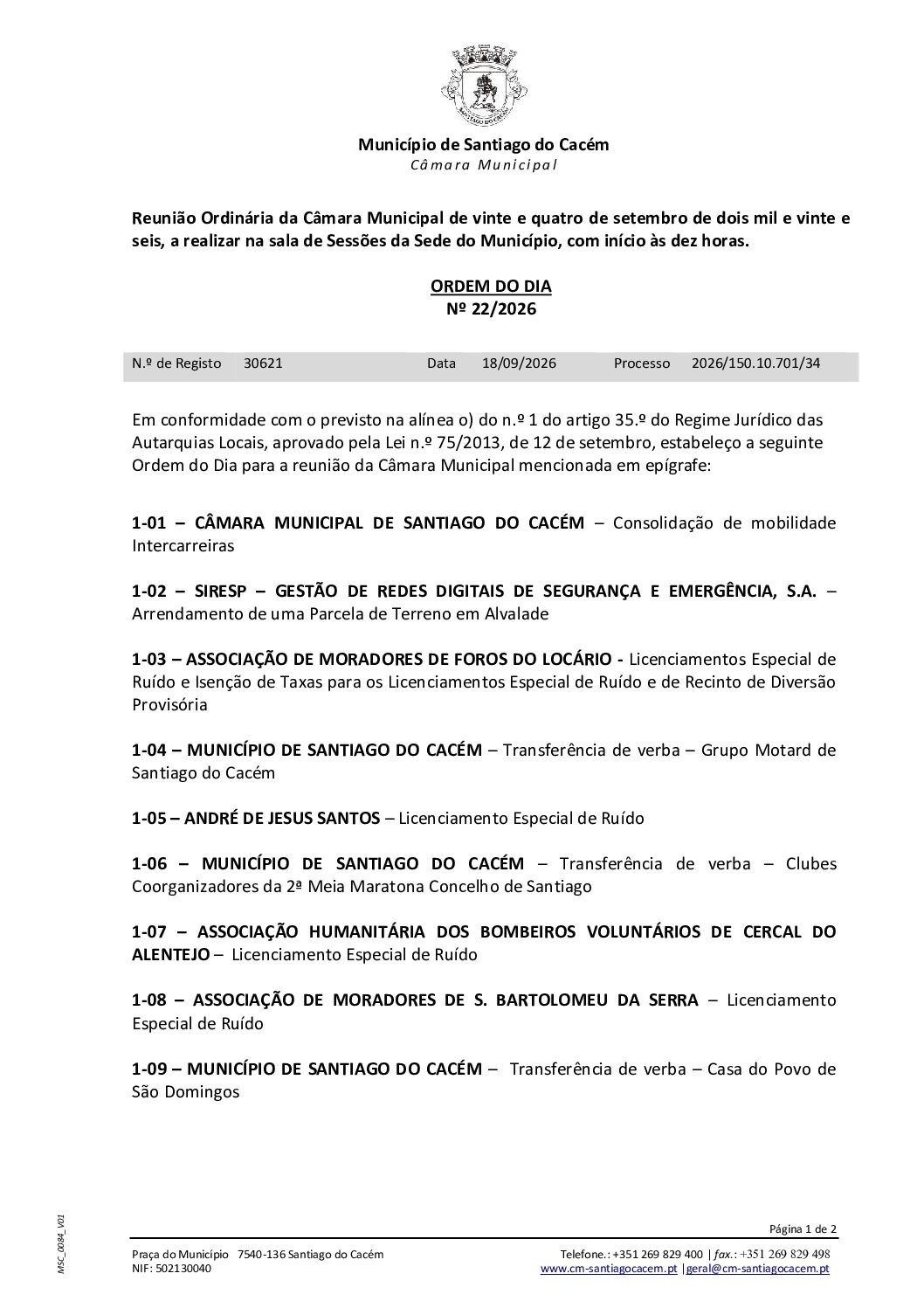 SANTIAGO DO CACÉM

Município de Santiago do Cacém
Câmara Municipal

Reunião Ordinária da Câmara Municipal de vinte e quatro de setembro de dois mil e vinte e seis, a realizar na sala de Sessões da Sede do Município, com início às dez horas.

ORDEM DO DIA
Nº 22/2026

| N.º de Registo | 30621 | Data | 18/09/2026 | Processo | 2026/150.10.701/34 |
|---|---|---|---|---|---|

Em conformidade com o previsto na alínea o) do n.º 1 do artigo 35.º do Regime Jurídico das Autarquias Locais, aprovado pela Lei n.º 75/2013, de 12 de setembro, estabeleço a seguinte Ordem do Dia para a reunião da Câmara Municipal mencionada em epígrafe:

1-01 – CÂMARA MUNICIPAL DE SANTIAGO DO CACÉM – Consolidação de mobilidade Intercarreiras

1-02 – SIRESP – GESTÃO DE REDES DIGITAIS DE SEGURANÇA E EMERGÊNCIA, S.A. – Arrendamento de uma Parcela de Terreno em Alvalade

1-03 – ASSOCIAÇÃO DE MORADORES DE FOROS DO LOCÁRIO - Licenciamentos Especial de Ruído e Isenção de Taxas para os Licenciamentos Especial de Ruído e de Recinto de Diversão Provisória

1-04 – MUNICÍPIO DE SANTIAGO DO CACÉM – Transferência de verba – Grupo Motard de Santiago do Cacém

1-05 – ANDRÉ DE JESUS SANTOS – Licenciamento Especial de Ruído

1-06 – MUNICÍPIO DE SANTIAGO DO CACÉM – Transferência de verba – Clubes Coorganizadores da 2ª Meia Maratona Concelho de Santiago

1-07 – ASSOCIAÇÃO HUMANITÁRIA DOS BOMBEIROS VOLUNTÁRIOS DE CERCAL DO ALENTEJO – Licenciamento Especial de Ruído

1-08 – ASSOCIAÇÃO DE MORADORES DE S. BARTOLOMEU DA SERRA – Licenciamento Especial de Ruído

1-09 – MUNICÍPIO DE SANTIAGO DO CACÉM – Transferência de verba – Casa do Povo de São Domingos

MSC_0084_V01

Página 1 de 2

Praça do Município 7540-136 Santiago do Cacém
NIF: 502130040

Telefone.: +351 269 829 400 | fax.: +351 269 829 498
www.cm-santiagocacem.pt |geral@cm-santiagocacem.pt